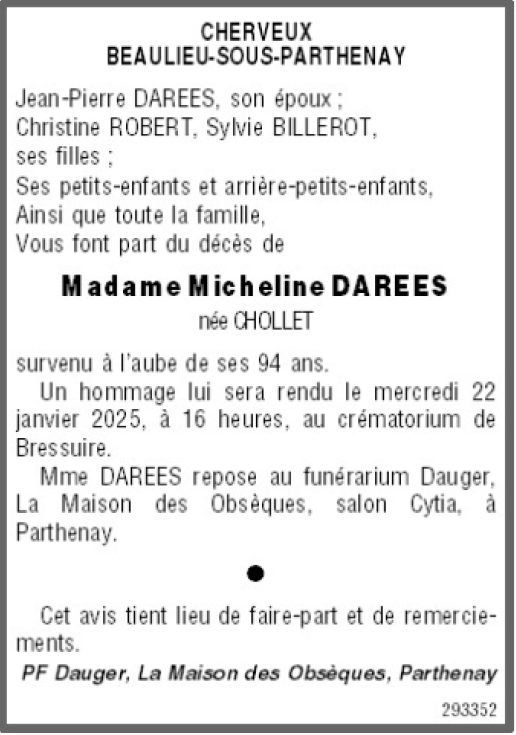 CHERVEUX
BEAULIEU-SOUS-PARTHENAY

Jean-Pierre DAREES, son époux ;
Christine ROBERT, Sylvie BILLEROT,
ses filles ;
Ses petits-enfants et arrière-petits-enfants,
Ainsi que toute la famille,
Vous font part du décès de

Madame Micheline DAREES
née CHOLLET

survenu à l'aube de ses 94 ans.

Un hommage lui sera rendu le mercredi 22 janvier 2025, à 16 heures, au crématorium de Bressuire.

Mme DAREES repose au funérarium Dauger, La Maison des Obsèques, salon Cytia, à Parthenay.

•

Cet avis tient lieu de faire-part et de remerciements.

PF Dauger, La Maison des Obsèques, Parthenay

293352